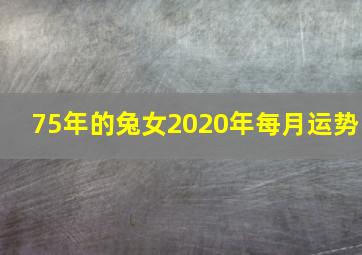 75年的兔女2020年每月运势